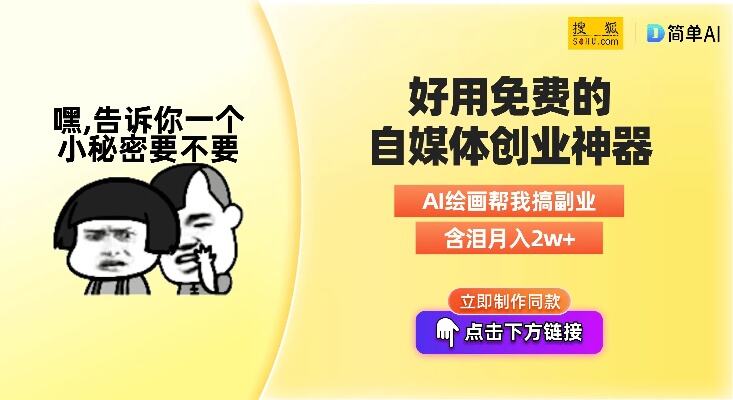 搜狐
SOHU.com

简单AI

嘿,告诉你一个小秘密要不要

好用免费的
自媒体创业神器

AI绘画帮我搞副业

含泪月入2w+

立即制作同款

点击下方链接